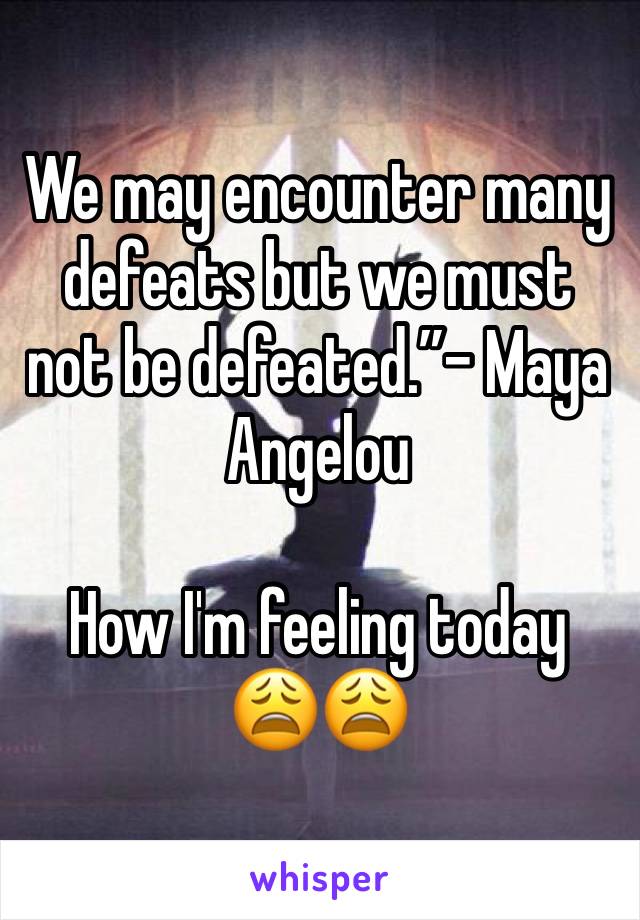 We may encounter many defeats but we must not be defeated.”- Maya Angelou

How I'm feeling today 😩😩

whisper